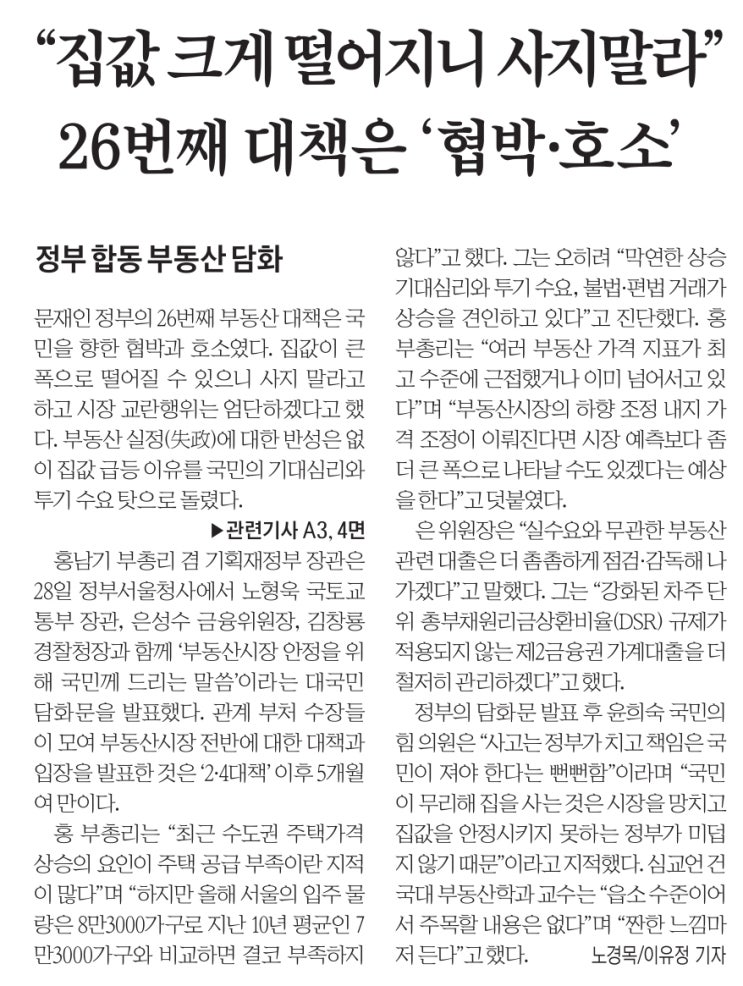 “집값 크게 떨어지니 사지말라”
26번째 대책은 ‘협박·호소’

정부 합동 부동산 담화

문재인 정부의 26번째 부동산 대책은 국민을 향한 협박과 호소였다. 집값이 큰 폭으로 떨어질 수 있으니 사지 말라고 하고 시장 교란행위는 엄단하겠다고 했다. 부동산 실정(失政)에 대한 반성은 없이 집값 급등 이유를 국민의 기대심리와 투기 수요 탓으로 돌렸다.

▶관련기사 A3, 4면

홍남기 부총리 겸 기획재정부 장관은 28일 정부서울청사에서 노형욱 국토교통부 장관, 은성수 금융위원장, 김창룡 경찰청장과 함께 ‘부동산시장 안정을 위해 국민께 드리는 말씀’이라는 대국민 담화문을 발표했다. 관계 부처 수장들이 모여 부동산시장 전반에 대한 대책과 입장을 발표한 것은 ‘2·4대책’ 이후 5개월여 만이다.

홍 부총리는 “최근 수도권 주택가격 상승의 요인이 주택 공급 부족이란 지적이 많다”며 “하지만 올해 서울의 입주 물량은 8만3000가구로 지난 10년 평균인 7만3000가구와 비교하면 결코 부족하지 않다”고 했다. 그는 오히려 “막연한 상승 기대심리와 투기 수요, 불법·편법 거래가 상승을 견인하고 있다”고 진단했다. 홍 부총리는 “여러 부동산 가격 지표가 최고 수준에 근접했거나 이미 넘어서고 있다”며 “부동산시장의 하향 조정 내지 가격 조정이 이뤄진다면 시장 예측보다 좀 더 큰 폭으로 나타날 수도 있겠다는 예상을 한다”고 덧붙였다.

은 위원장은 “실수요와 무관한 부동산 관련 대출은 더 촘촘하게 점검·감독해 나가겠다”고 말했다. 그는 “강화된 차주 단위 총부채원리금상환비율(DSR) 규제가 적용되지 않는 제2금융권 가계대출을 더 철저히 관리하겠다”고 했다.

정부의 담화문 발표 후 윤희숙 국민의힘 의원은 “사고는 정부가 치고 책임은 국민이 져야 한다는 뻔뻔함”이라며 “국민이 무리해 집을 사는 것은 시장을 망치고 집값을 안정시키지 못하는 정부가 미덥지 않기 때문”이라고 지적했다. 심교언 건국대 부동산학과 교수는 “읍소 수준이어서 주목할 내용은 없다”며 “짠한 느낌마저 든다”고 했다.

노경목/이유정 기자